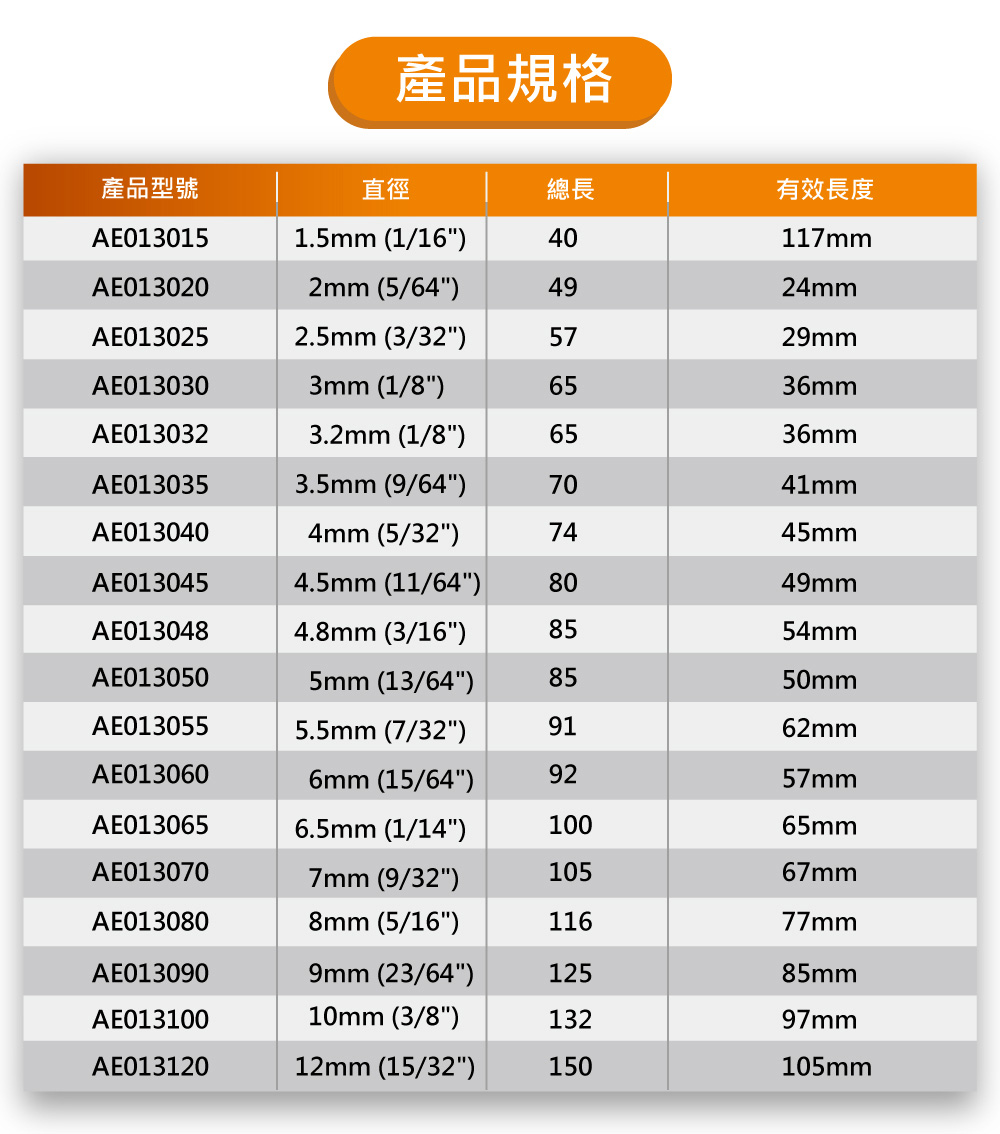 產品規格

| 產品型號 | 直徑 | 總長 | 有效長度 |
|---|---|---|---|
| AE013015 | 1.5mm (1/16") | 40 | 117mm |
| AE013020 | 2mm (5/64") | 49 | 24mm |
| AE013025 | 2.5mm (3/32") | 57 | 29mm |
| AE013030 | 3mm (1/8") | 65 | 36mm |
| AE013032 | 3.2mm (1/8") | 65 | 36mm |
| AE013035 | 3.5mm (9/64") | 70 | 41mm |
| AE013040 | 4mm (5/32") | 74 | 45mm |
| AE013045 | 4.5mm (11/64") | 80 | 49mm |
| AE013048 | 4.8mm (3/16") | 85 | 54mm |
| AE013050 | 5mm (13/64") | 85 | 50mm |
| AE013055 | 5.5mm (7/32") | 91 | 62mm |
| AE013060 | 6mm (15/64") | 92 | 57mm |
| AE013065 | 6.5mm (1/14") | 100 | 65mm |
| AE013070 | 7mm (9/32") | 105 | 67mm |
| AE013080 | 8mm (5/16") | 116 | 77mm |
| AE013090 | 9mm (23/64") | 125 | 85mm |
| AE013100 | 10mm (3/8") | 132 | 97mm |
| AE013120 | 12mm (15/32") | 150 | 105mm |